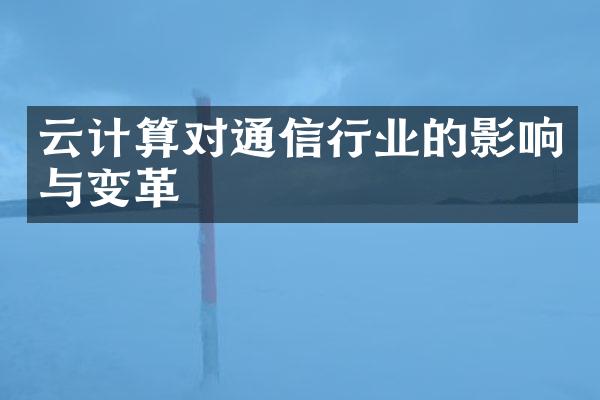 云计算对通信行业的影响与变革